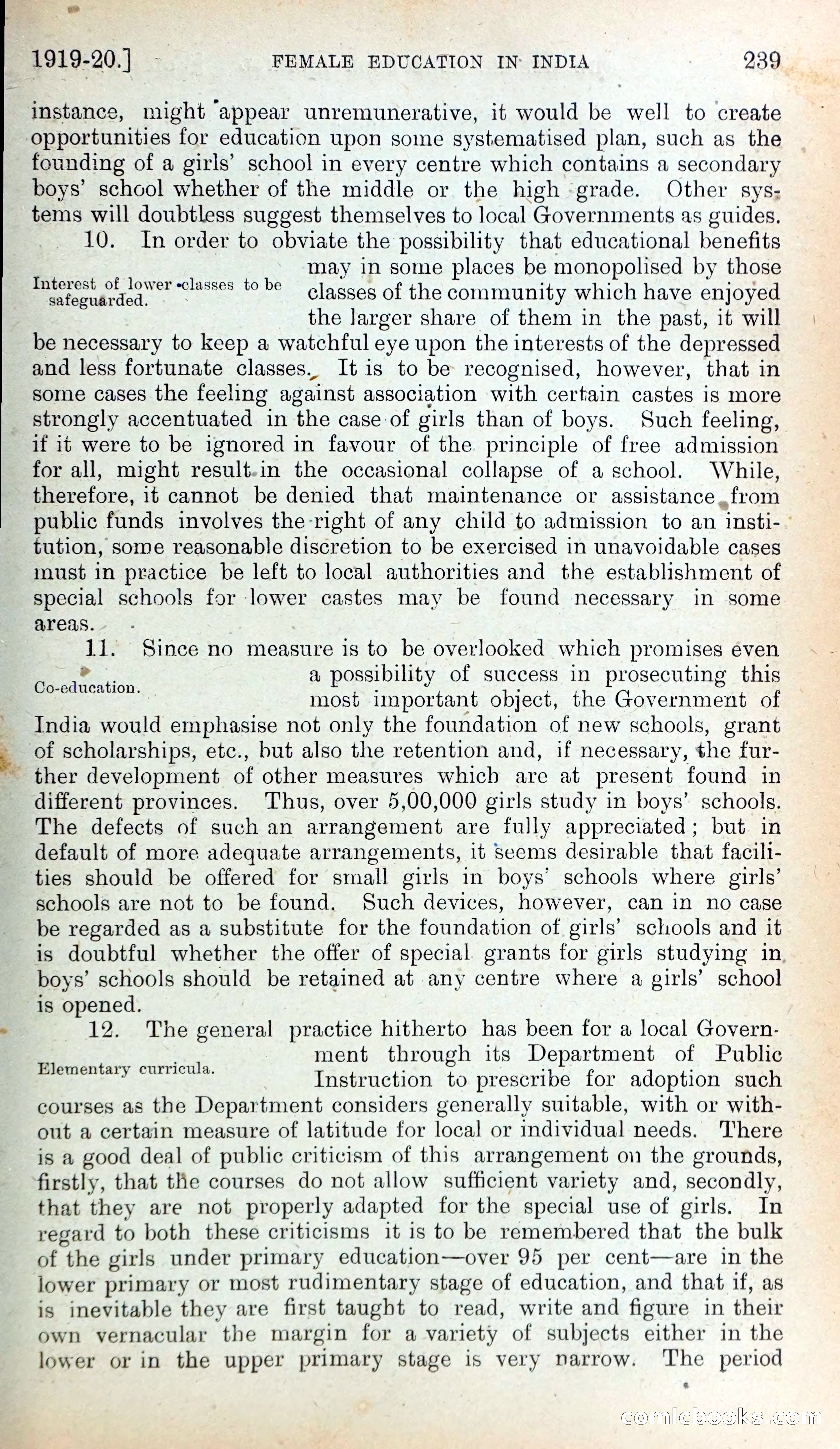 1919-20.] FEMALE EDUCATION IN INDIA 239

instance, might appear unremunerative, it would be well to create opportunities for education upon some systematised plan, such as the founding of a girls' school in every centre which contains a secondary boys' school whether of the middle or the high grade. Other systems will doubtless suggest themselves to local Governments as guides.

Interest of lower classes to be safeguarded.

10. In order to obviate the possibility that educational benefits may in some places be monopolised by those classes of the community which have enjoyed the larger share of them in the past, it will be necessary to keep a watchful eye upon the interests of the depressed and less fortunate classes. It is to be recognised, however, that in some cases the feeling against association with certain castes is more strongly accentuated in the case of girls than of boys. Such feeling, if it were to be ignored in favour of the principle of free admission for all, might result in the occasional collapse of a school. While, therefore, it cannot be denied that maintenance or assistance from public funds involves the right of any child to admission to an institution, some reasonable discretion to be exercised in unavoidable cases must in practice be left to local authorities and the establishment of special schools for lower castes may be found necessary in some areas.

Co-education.

11. Since no measure is to be overlooked which promises even a possibility of success in prosecuting this most important object, the Government of India would emphasise not only the foundation of new schools, grant of scholarships, etc., but also the retention and, if necessary, the further development of other measures which are at present found in different provinces. Thus, over 5,00,000 girls study in boys' schools. The defects of such an arrangement are fully appreciated; but in default of more adequate arrangements, it seems desirable that facilities should be offered for small girls in boys' schools where girls' schools are not to be found. Such devices, however, can in no case be regarded as a substitute for the foundation of girls' schools and it is doubtful whether the offer of special grants for girls studying in boys' schools should be retained at any centre where a girls' school is opened.

Elementary curricula.

12. The general practice hitherto has been for a local Government through its Department of Public Instruction to prescribe for adoption such courses as the Department considers generally suitable, with or without a certain measure of latitude for local or individual needs. There is a good deal of public criticism of this arrangement on the grounds, firstly, that the courses do not allow sufficient variety and, secondly, that they are not properly adapted for the special use of girls. In regard to both these criticisms it is to be remembered that the bulk of the girls under primary education—over 95 per cent—are in the lower primary or most rudimentary stage of education, and that if, as is inevitable they are first taught to read, write and figure in their own vernacular the margin for a variety of subjects either in the lower or in the upper primary stage is very narrow. The period

comicbooks.com